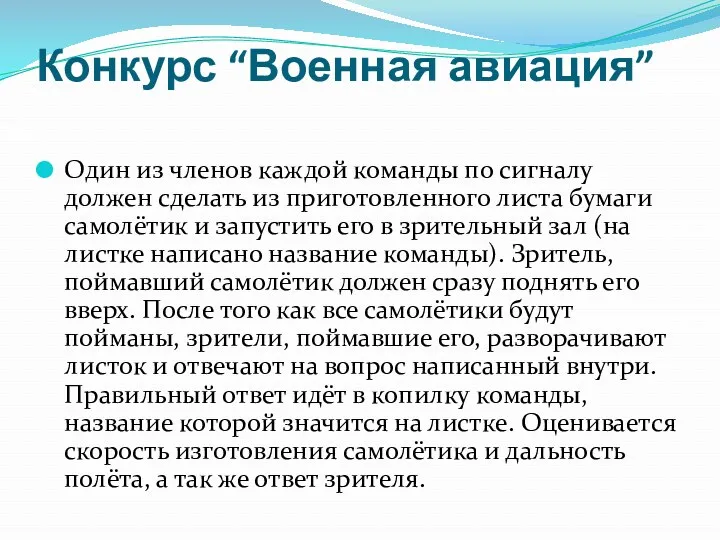 Конкурс “Военная авиация”

Один из членов каждой команды по сигналу должен сделать из приготовленного листа бумаги самолётик и запустить его в зрительный зал (на листке написано название команды). Зритель, поймавший самолётик должен сразу поднять его вверх. После того как все самолётики будут пойманы, зрители, поймавшие его, разворачивают листок и отвечают на вопрос написанный внутри. Правильный ответ идёт в копилку команды, название которой значится на листке. Оценивается скорость изготовления самолётика и дальность полёта, а так же ответ зрителя.